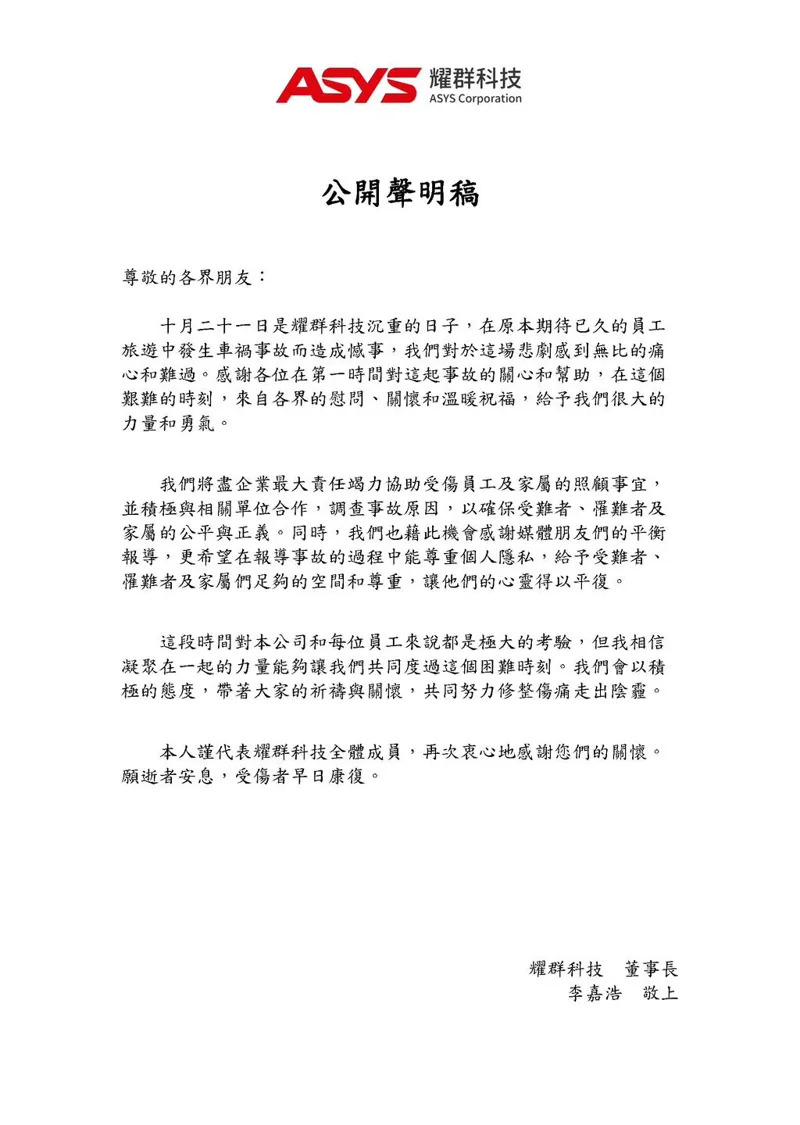 ASYS 耀群科技
ASYS Corporation

公開聲明稿

尊敬的各界朋友：

十月二十一日是耀群科技沉重的日子，在原本期待已久的員工旅遊中發生車禍事故而造成憾事，我們對於這場悲劇感到無比的痛心和難過。感謝各位在第一時間對這起事故的關心和幫助，在這個艱難的時刻，來自各界的慰問、關懷和溫暖祝福，給予我們很大的力量和勇氣。

我們將盡企業最大責任竭力協助受傷員工及家屬的照顧事宜，並積極與相關單位合作，調查事故原因，以確保受難者、罹難者及家屬的公平與正義。同時，我們也藉此機會感謝媒體朋友們的平衡報導，更希望在報導事故的過程中能尊重個人隱私，給予受難者、罹難者及家屬們足夠的空間和尊重，讓他們的心靈得以平復。

這段時間對本公司和每位員工來說都是極大的考驗，但我相信凝聚在一起的力量能夠讓我們共同度過這個困難時刻。我們會以積極的態度，帶著大家的祈禱與關懷，共同努力修整傷痛走出陰霾。

本人謹代表耀群科技全體成員，再次衷心地感謝您們的關懷。願逝者安息，受傷者早日康復。

耀群科技　董事長
李嘉浩　敬上